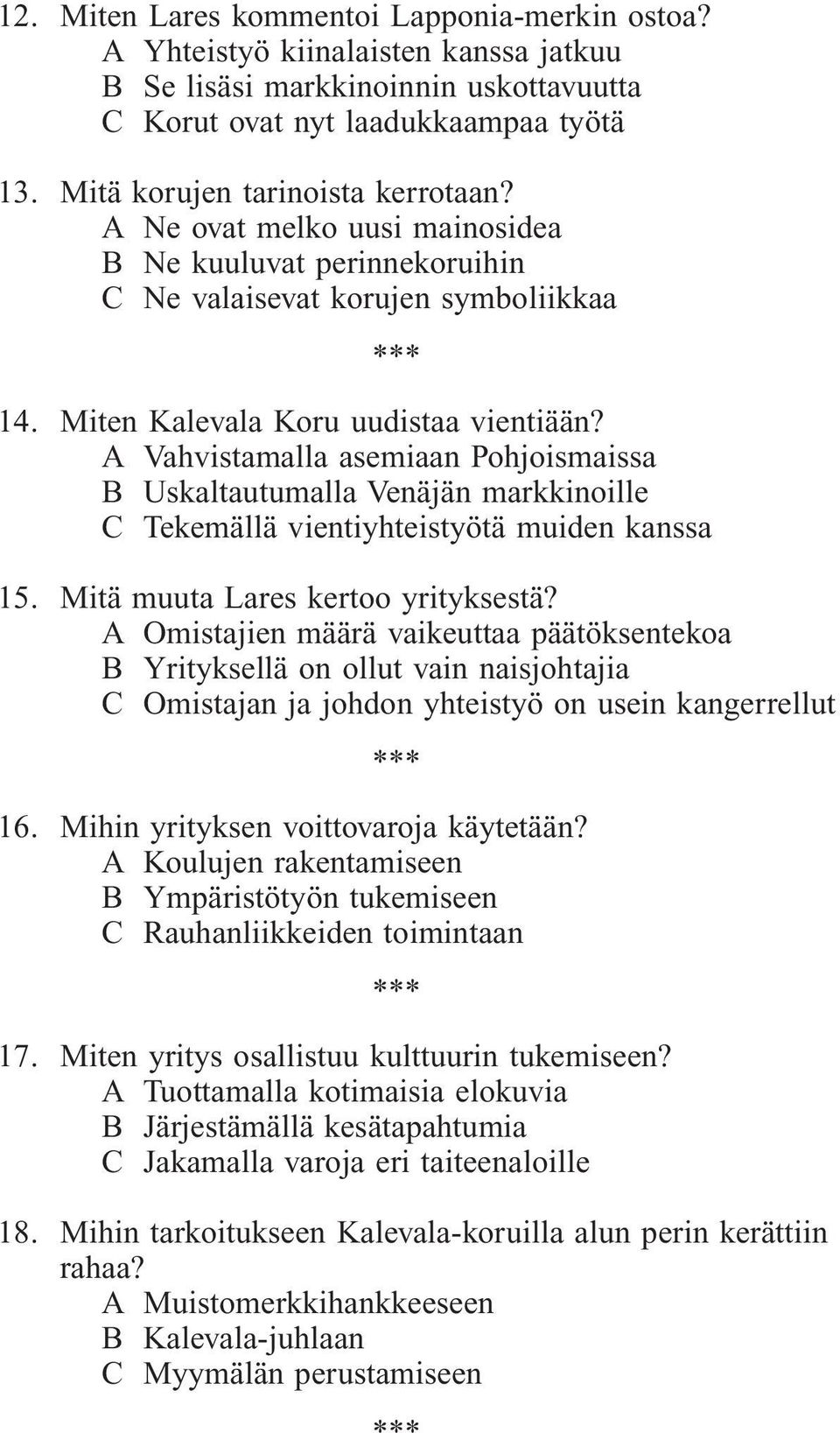 12. Miten Lares kommentoi Lapponia-merkin ostoa?
A Yhteistyö kiinalaisten kanssa jatkuu
B Se lisäsi markkinoinnin uskottavuutta
C Korut ovat nyt laadukkaampaa työtä

13. Mitä korujen tarinoista kerrotaan?
A Ne ovat melko uusi mainosidea
B Ne kuuluvat perinnekoruihin
C Ne valaisevat korujen symboliikkaa

***

14. Miten Kalevala Koru uudistaa vientiään?
A Vahvistamalla asemiaan Pohjoismaissa
B Uskaltautumalla Venäjän markkinoille
C Tekemällä vientiyhteistyötä muiden kanssa

15. Mitä muuta Lares kertoo yrityksestä?
A Omistajien määrä vaikeuttaa päätöksentekoa
B Yrityksellä on ollut vain naisjohtajia
C Omistajan ja johdon yhteistyö on usein kangerrellut

***

16. Mihin yrityksen voittovaroja käytetään?
A Koulujen rakentamiseen
B Ympäristötyön tukemiseen
C Rauhanliikkeiden toimintaan

***

17. Miten yritys osallistuu kulttuurin tukemiseen?
A Tuottamalla kotimaisia elokuvia
B Järjestämällä kesätapahtumia
C Jakamalla varoja eri taiteenaloille

18. Mihin tarkoitukseen Kalevala-koruilla alun perin kerättiin rahaa?
A Muistomerkkihankkeeseen
B Kalevala-juhlaan
C Myymälän perustamiseen

***